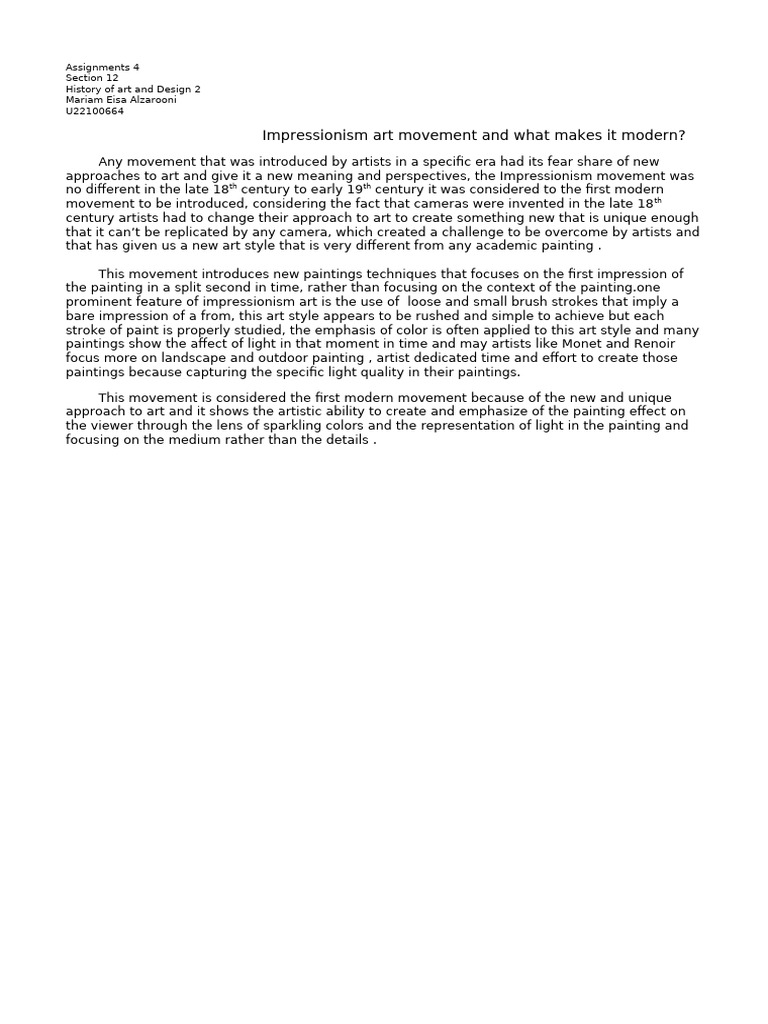 Assignments 4
Section 12
History of art and Design 2
Mariam Eisa Alzarooni
U22100664

Impressionism art movement and what makes it modern?

Any movement that was introduced by artists in a specific era had its fear share of new approaches to art and give it a new meaning and perspectives, the Impressionism movement was no different in the late 18$^{th}$ century to early 19$^{th}$ century it was considered to the first modern movement to be introduced, considering the fact that cameras were invented in the late 18$^{th}$ century artists had to change their approach to art to create something new that is unique enough that it can't be replicated by any camera, which created a challenge to be overcome by artists and that has given us a new art style that is very different from any academic painting .

This movement introduces new paintings techniques that focuses on the first impression of the painting in a split second in time, rather than focusing on the context of the painting.one prominent feature of impressionism art is the use of loose and small brush strokes that imply a bare impression of a from, this art style appears to be rushed and simple to achieve but each stroke of paint is properly studied, the emphasis of color is often applied to this art style and many paintings show the affect of light in that moment in time and may artists like Monet and Renoir focus more on landscape and outdoor painting , artist dedicated time and effort to create those paintings because capturing the specific light quality in their paintings.

This movement is considered the first modern movement because of the new and unique approach to art and it shows the artistic ability to create and emphasize of the painting effect on the viewer through the lens of sparkling colors and the representation of light in the painting and focusing on the medium rather than the details .